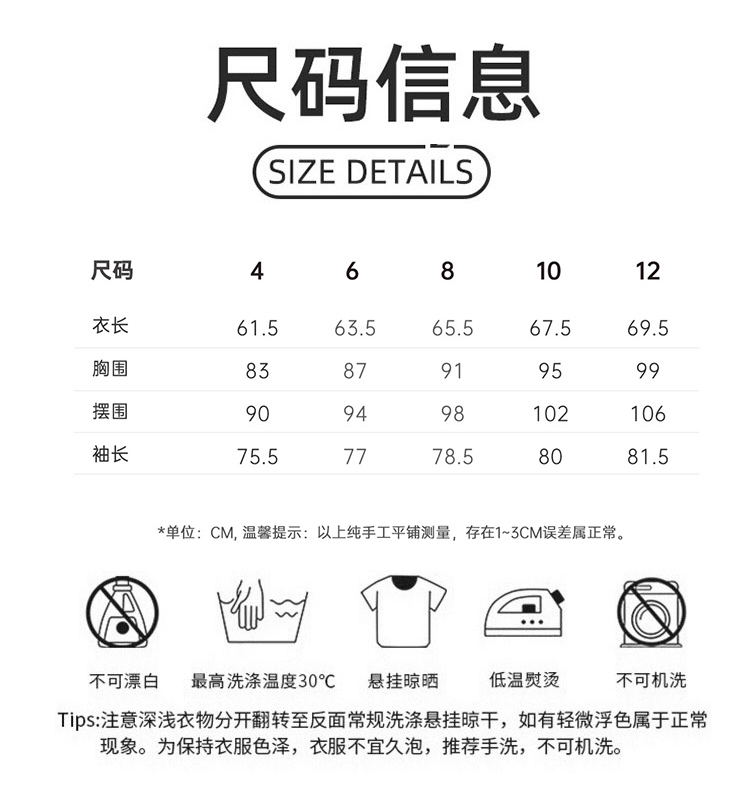 尺码信息

SIZE DETAILS

| 尺码 | 4 | 6 | 8 | 10 | 12 |
|---|---|---|---|---|---|
| 衣长 | 61.5 | 63.5 | 65.5 | 67.5 | 69.5 |
| 胸围 | 83 | 87 | 91 | 95 | 99 |
| 摆围 | 90 | 94 | 98 | 102 | 106 |
| 袖长 | 75.5 | 77 | 78.5 | 80 | 81.5 |

*单位：CM, 温馨提示：以上纯手工平铺测量，存在1~3CM误差属正常。

不可漂白 最高洗涤温度30°C 悬挂晾晒 低温熨烫 不可机洗

Tips:注意深浅衣物分开翻转至反面常规洗涤悬挂晾干，如有轻微浮色属于正常现象。为保持衣服色泽，衣服不宜久泡，推荐手洗，不可机洗。